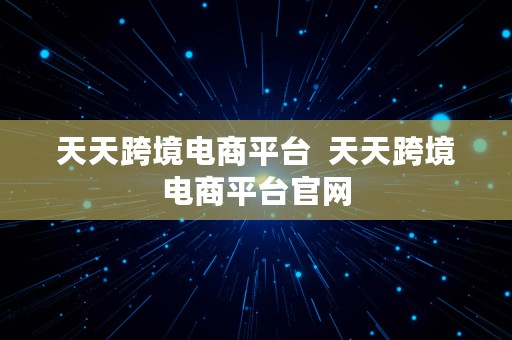 天天跨境电商平台 天天跨境电商平台官网